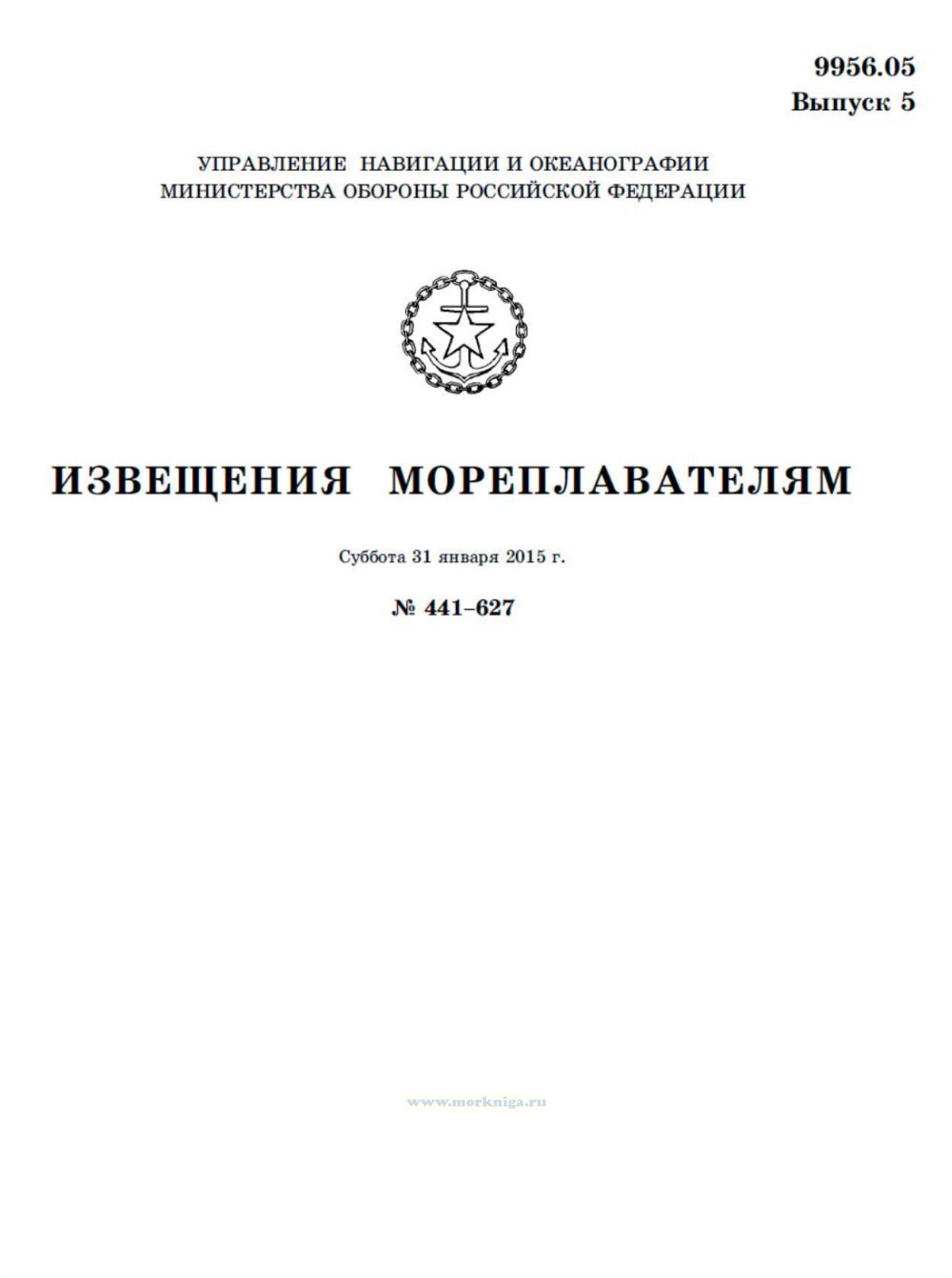 9956.05
Выпуск 5

УПРАВЛЕНИЕ НАВИГАЦИИ И ОКЕАНОГРАФИИ
МИНИСТЕРСТВА ОБОРОНЫ РОССИЙСКОЙ ФЕДЕРАЦИИ

ИЗВЕЩЕНИЯ МОРЕПЛАВАТЕЛЯМ

Суббота 31 января 2015 г.

№ 441–627

www.morkniga.ru